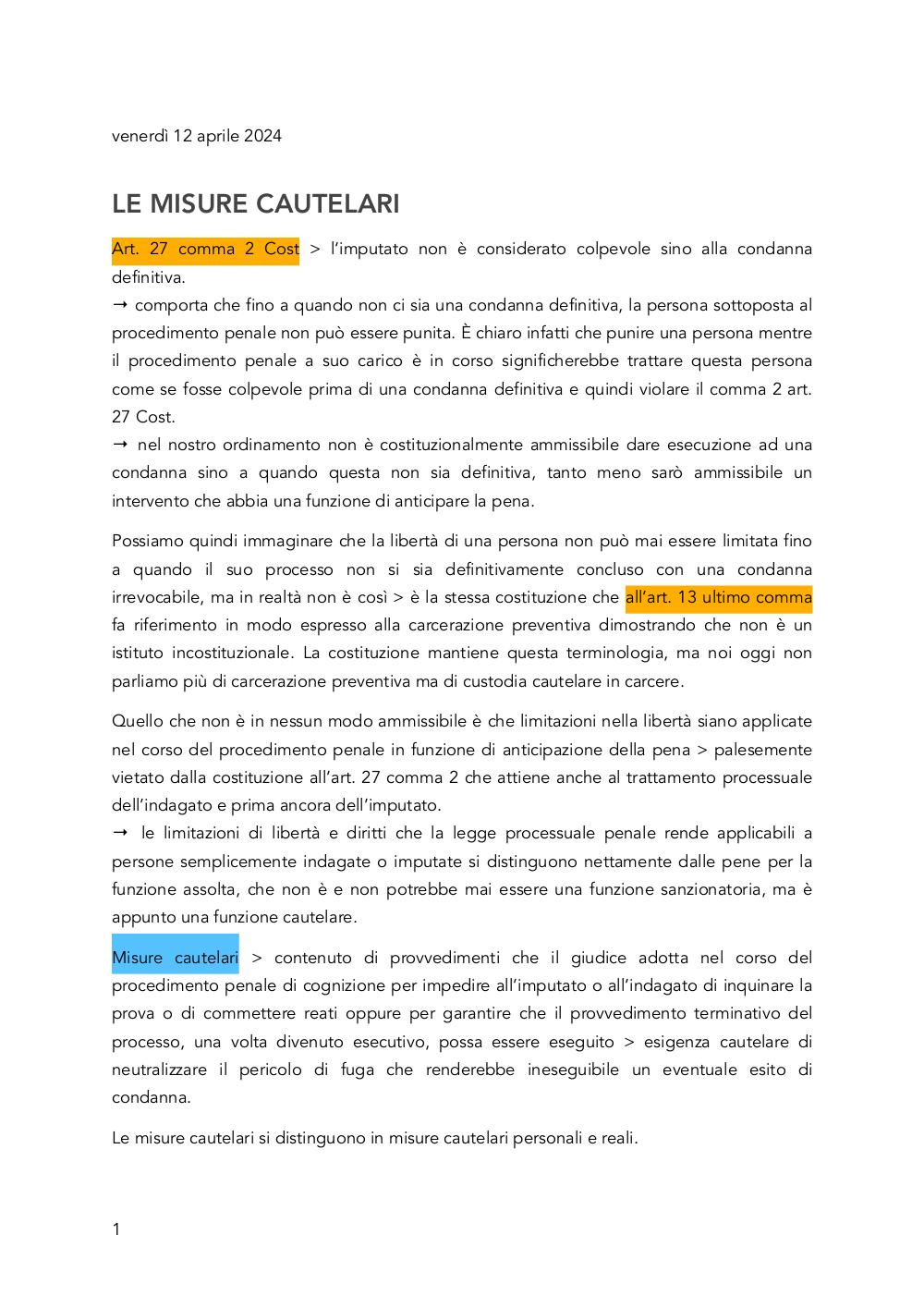 venerdì 12 aprile 2024

LE MISURE CAUTELARI

Art. 27 comma 2 Cost > l'imputato non è considerato colpevole sino alla condanna definitiva.
→ comporta che fino a quando non ci sia una condanna definitiva, la persona sottoposta al procedimento penale non può essere punita. È chiaro infatti che punire una persona mentre il procedimento penale a suo carico è in corso significherebbe trattare questa persona come se fosse colpevole prima di una condanna definitiva e quindi violare il comma 2 art. 27 Cost.
→ nel nostro ordinamento non è costituzionalmente ammissibile dare esecuzione ad una condanna sino a quando questa non sia definitiva, tanto meno sarò ammissibile un intervento che abbia una funzione di anticipare la pena.

Possiamo quindi immaginare che la libertà di una persona non può mai essere limitata fino a quando il suo processo non si sia definitivamente concluso con una condanna irrevocabile, ma in realtà non è così > è la stessa costituzione che all'art. 13 ultimo comma fa riferimento in modo espresso alla carcerazione preventiva dimostrando che non è un istituto incostituzionale. La costituzione mantiene questa terminologia, ma noi oggi non parliamo più di carcerazione preventiva ma di custodia cautelare in carcere.

Quello che non è in nessun modo ammissibile è che limitazioni nella libertà siano applicate nel corso del procedimento penale in funzione di anticipazione della pena > palesemente vietato dalla costituzione all'art. 27 comma 2 che attiene anche al trattamento processuale dell'indagato e prima ancora dell'imputato.
→ le limitazioni di libertà e diritti che la legge processuale penale rende applicabili a persone semplicemente indagate o imputate si distinguono nettamente dalle pene per la funzione assolta, che non è e non potrebbe mai essere una funzione sanzionatoria, ma è appunto una funzione cautelare.

Misure cautelari > contenuto di provvedimenti che il giudice adotta nel corso del procedimento penale di cognizione per impedire all'imputato o all'indagato di inquinare la prova o di commettere reati oppure per garantire che il provvedimento terminativo del processo, una volta divenuto esecutivo, possa essere eseguito > esigenza cautelare di neutralizzare il pericolo di fuga che renderebbe ineseguibile un eventuale esito di condanna.

Le misure cautelari si distinguono in misure cautelari personali e reali.

1